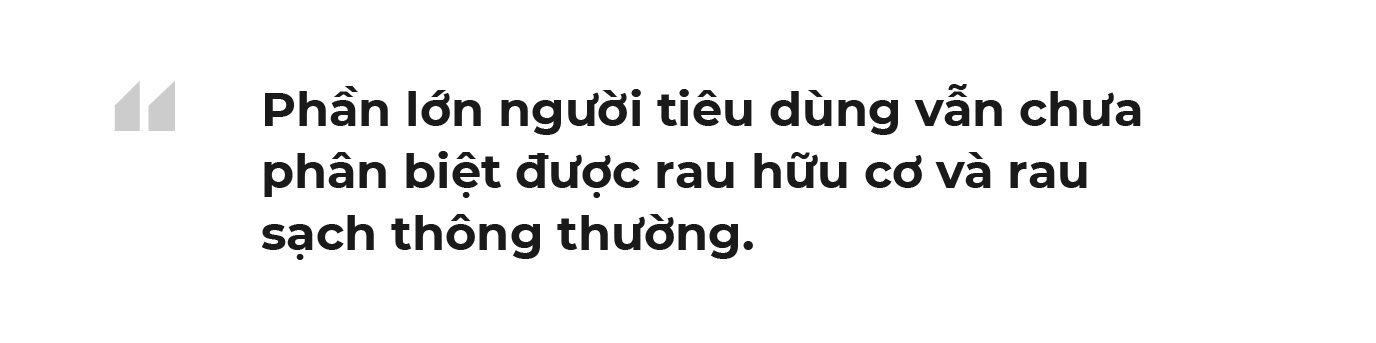 Phần lớn người tiêu dùng vẫn chưa phân biệt được rau hữu cơ và rau sạch thông thường.